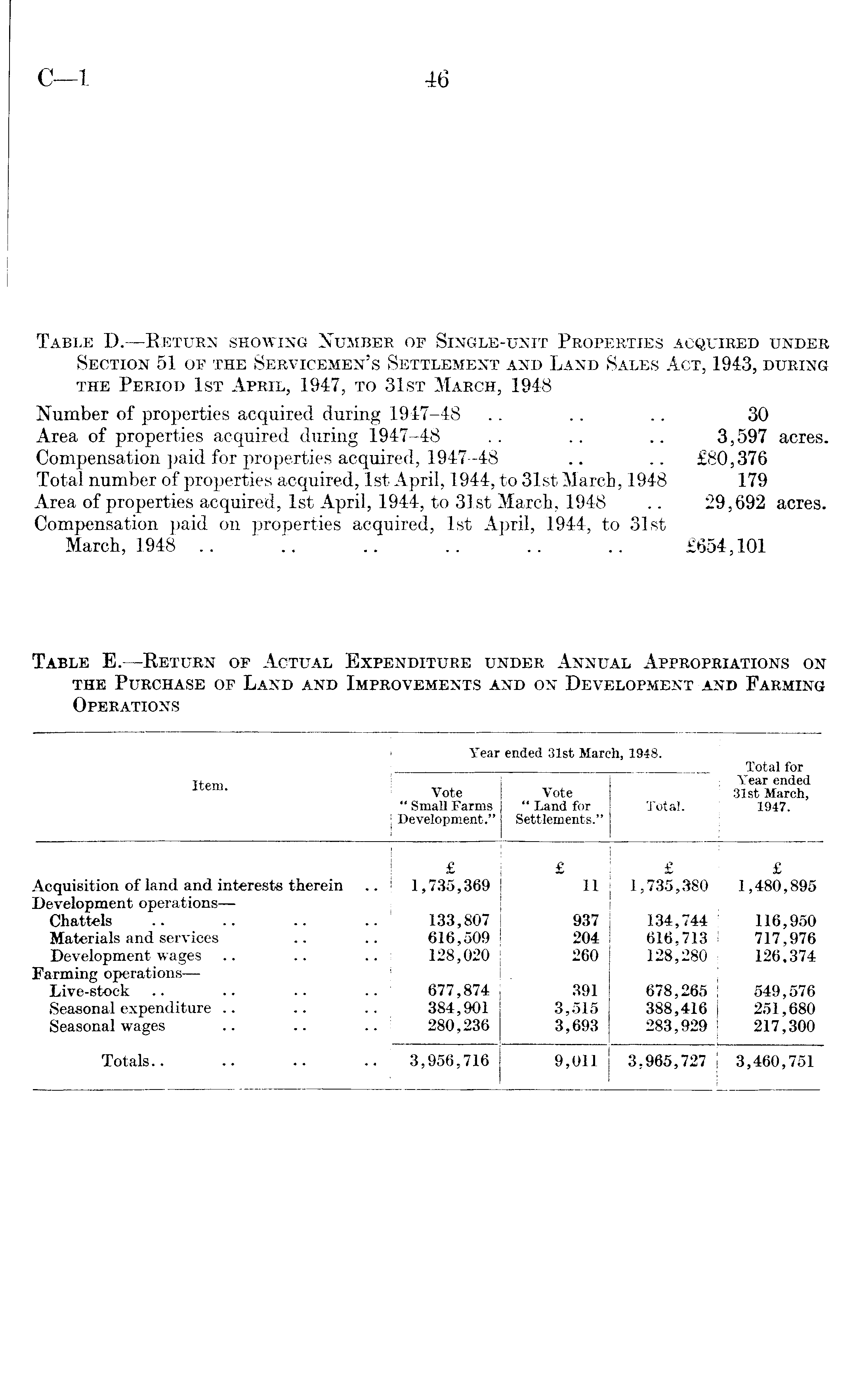 C—1 46

Table D.—Return showing Number of Single-unit Properties acquired under Section 51 of the Servicemen's Settlement and Land Sales Act, 1943, during the Period 1st April, 1947, to 31st March, 1948

Number of properties acquired during 1947–48 .. .. .. 30
Area of properties acquired during 1947–48 .. .. .. 3,597 acres.
Compensation paid for properties acquired, 1947–48 .. .. £80,376
Total number of properties acquired, 1st April, 1944, to 31st March, 1948 179
Area of properties acquired, 1st April, 1944, to 31st March, 1948 .. 29,692 acres.
Compensation paid on properties acquired, 1st April, 1944, to 31st March, 1948 .. .. .. .. .. .. £654,101

Table E.—Return of Actual Expenditure under Annual Appropriations on the Purchase of Land and Improvements and on Development and Farming Operations

| Item. | Year ended 31st March, 1948. Vote "Small Farms Development." | Year ended 31st March, 1948. Vote "Land for Settlements." | Year ended 31st March, 1948. Total. | Total for Year ended 31st March, 1947. |
|---|---|---|---|---|
| | £ | £ | £ | £ |
| Acquisition of land and interests therein .. | 1,735,369 | 11 | 1,735,380 | 1,480,895 |
| Development operations— | | | | |
| Chattels .. .. .. .. | 133,807 | 937 | 134,744 | 116,950 |
| Materials and services .. .. | 616,509 | 204 | 616,713 | 717,976 |
| Development wages .. .. .. | 128,020 | 260 | 128,280 | 126,374 |
| Farming operations— | | | | |
| Live-stock .. .. .. .. | 677,874 | 391 | 678,265 | 549,576 |
| Seasonal expenditure .. .. .. | 384,901 | 3,515 | 388,416 | 251,680 |
| Seasonal wages .. .. .. | 280,236 | 3,693 | 283,929 | 217,300 |
| Totals.. .. .. .. | 3,956,716 | 9,011 | 3,965,727 | 3,460,751 |